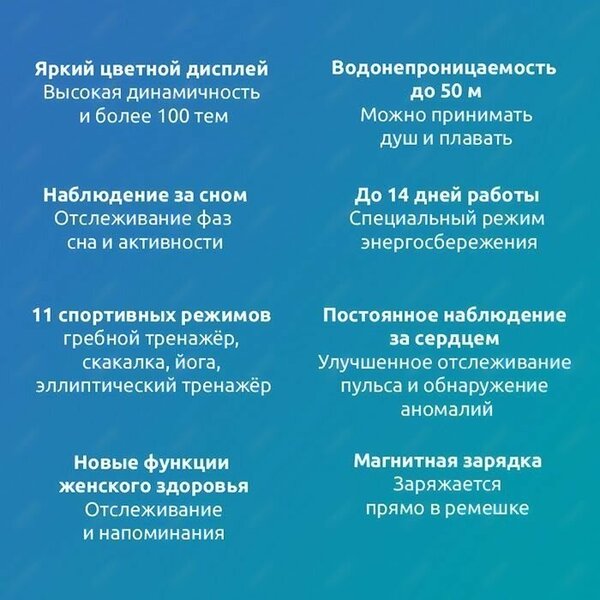 Яркий цветной дисплей
Высокая динамичность и более 100 тем

Наблюдение за сном
Отслеживание фаз сна и активности

11 спортивных режимов
гребной тренажёр, скакалка, йога, эллиптический тренажёр

Новые функции женского здоровья
Отслеживание и напоминания

Водонепроницаемость до 50 м
Можно принимать душ и плавать

До 14 дней работы
Специальный режим энергосбережения

Постоянное наблюдение за сердцем
Улучшенное отслеживание пульса и обнаружение аномалий

Магнитная зарядка
Заряжается прямо в ремешке